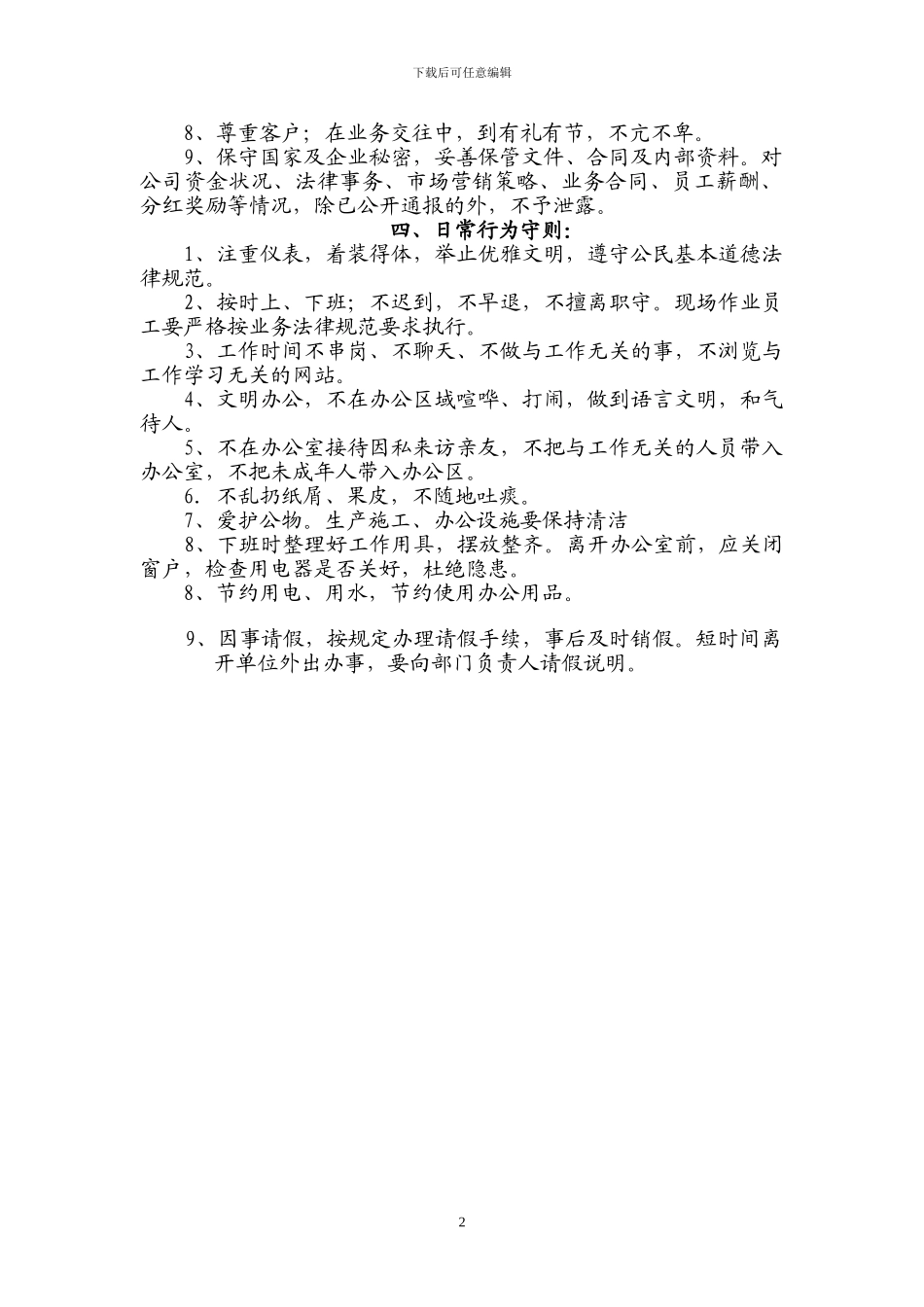 下载后可任意编辑

8、尊重客户；在业务交往中，到有礼有节，不亢不卑。

9、保守国家及企业秘密，妥善保管文件、合同及内部资料。对公司资金状况、法律事务、市场营销策略、业务合同、员工薪酬、分红奖励等情况，除已公开通报的外，不予泄露。

四、日常行为守则：

1、注重仪表，着装得体，举止优雅文明，遵守公民基本道德法律规范。

2、按时上、下班；不迟到，不早退，不擅离职守。现场作业员工要严格按业务法律规范要求执行。

3、工作时间不串岗、不聊天、不做与工作无关的事，不浏览与工作学习无关的网站。

4、文明办公，不在办公区域喧哗、打闹，做到语言文明，和气待人。

5、不在办公室接待因私来访亲友，不把与工作无关的人员带入办公室，不把未成年人带入办公区。

6. 不乱扔纸屑、果皮，不随地吐痰。

7、爱护公物。生产施工、办公设施要保持清洁

8、下班时整理好工作用具，摆放整齐。离开办公室前，应关闭窗户，检查用电器是否关好，杜绝隐患。

8、节约用电、用水，节约使用办公用品。

9、因事请假，按规定办理请假手续，事后及时销假。短时间离开单位外出办事，要向部门负责人请假说明。

2